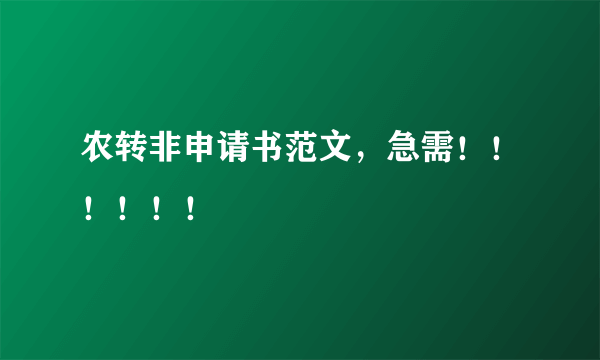 农转非申请书范文，急需！！！！！！